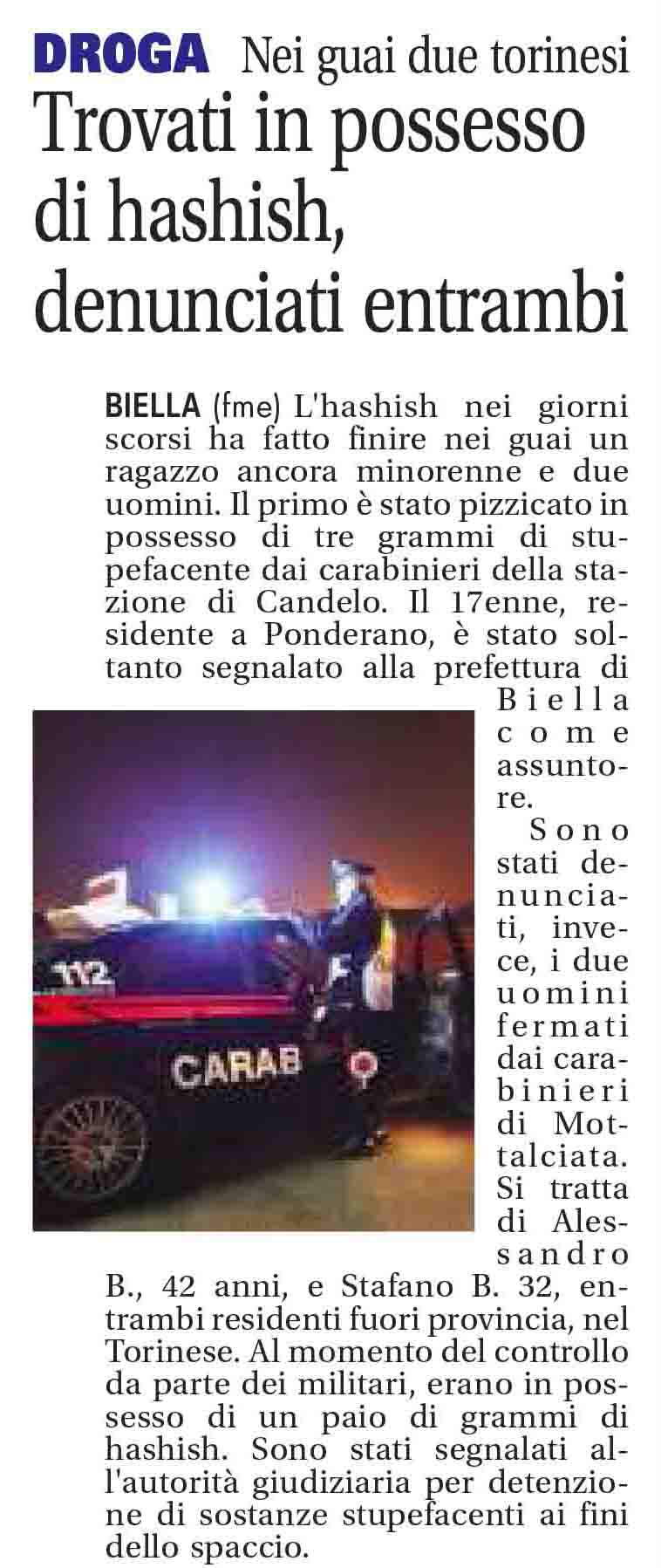 DROGA Nei guai due torinesi

Trovati in possesso di hashish, denunciati entrambi

BIELLA (fme) L'hashish nei giorni scorsi ha fatto finire nei guai un ragazzo ancora minorenne e due uomini. Il primo è stato pizzicato in possesso di tre grammi di stupefacente dai carabinieri della stazione di Candelo. Il 17enne, residente a Ponderano, è stato soltanto segnalato alla prefettura di Biella come assuntore.

Sono stati denunciati, invece, i due uomini fermati dai carabinieri di Mottalciata. Si tratta di Alessandro B., 42 anni, e Stafano B. 32, entrambi residenti fuori provincia, nel Torinese. Al momento del controllo da parte dei militari, erano in possesso di un paio di grammi di hashish. Sono stati segnalati all'autorità giudiziaria per detenzione di sostanze stupefacenti ai fini dello spaccio.

112

CARAB